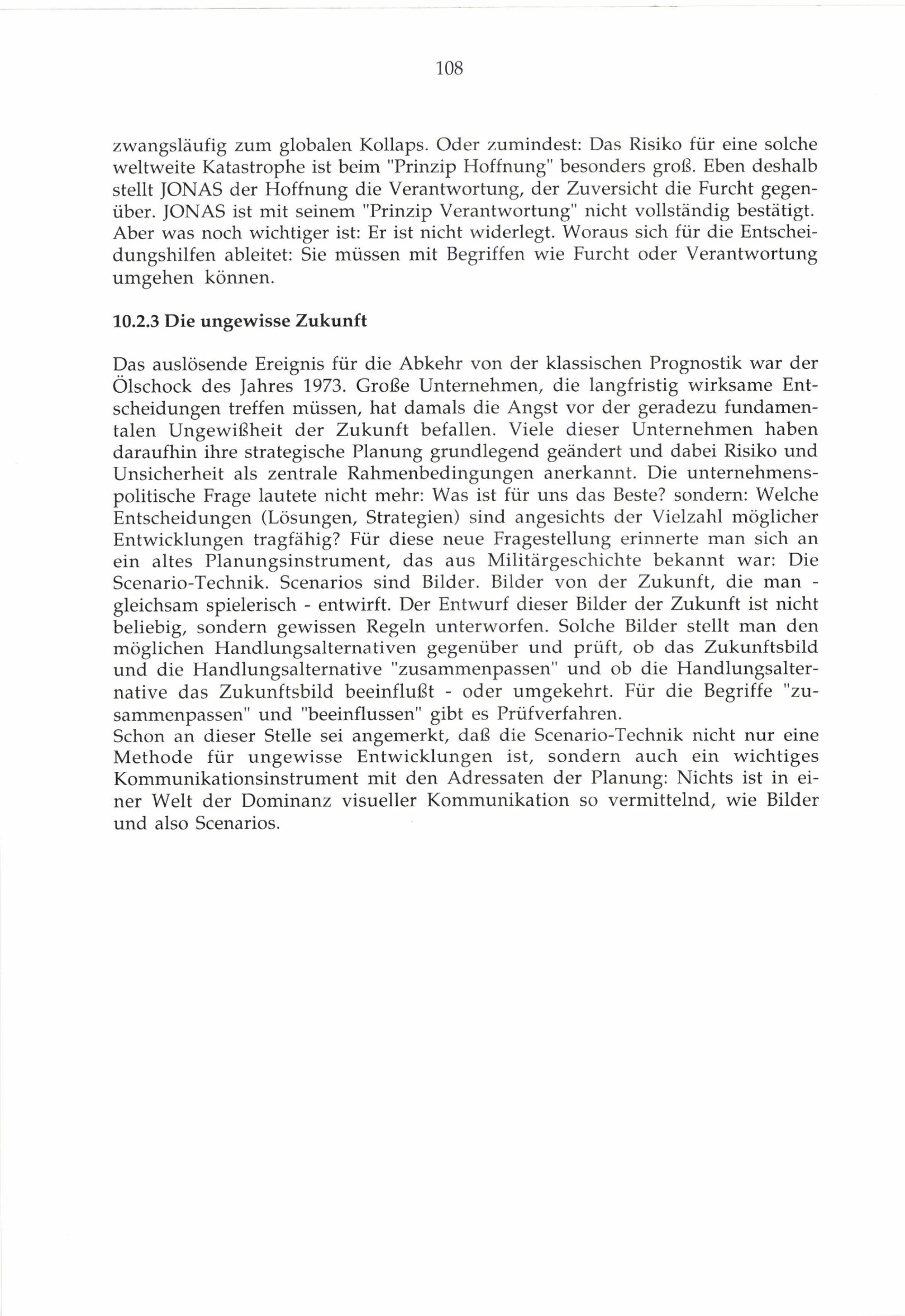 108

zwangsläufig zum globalen Kollaps. Oder zumindest: Das Risiko für eine solche weltweite Katastrophe ist beim "Prinzip Hoffnung" besonders groß. Eben deshalb stellt JONAS der Hoffnung die Verantwortung, der Zuversicht die Furcht gegenüber. JONAS ist mit seinem "Prinzip Verantwortung" nicht vollständig bestätigt. Aber was noch wichtiger ist: Er ist nicht widerlegt. Woraus sich für die Entscheidungshilfen ableitet: Sie müssen mit Begriffen wie Furcht oder Verantwortung umgehen können.

10.2.3 Die ungewisse Zukunft

Das auslösende Ereignis für die Abkehr von der klassischen Prognostik war der Ölschock des Jahres 1973. Große Unternehmen, die langfristig wirksame Entscheidungen treffen müssen, hat damals die Angst vor der geradezu fundamentalen Ungewißheit der Zukunft befallen. Viele dieser Unternehmen haben daraufhin ihre strategische Planung grundlegend geändert und dabei Risiko und Unsicherheit als zentrale Rahmenbedingungen anerkannt. Die unternehmenspolitische Frage lautete nicht mehr: Was ist für uns das Beste? sondern: Welche Entscheidungen (Lösungen, Strategien) sind angesichts der Vielzahl möglicher Entwicklungen tragfähig? Für diese neue Fragestellung erinnerte man sich an ein altes Planungsinstrument, das aus Militärgeschichte bekannt war: Die Scenario-Technik. Scenarios sind Bilder. Bilder von der Zukunft, die man - gleichsam spielerisch - entwirft. Der Entwurf dieser Bilder der Zukunft ist nicht beliebig, sondern gewissen Regeln unterworfen. Solche Bilder stellt man den möglichen Handlungsalternativen gegenüber und prüft, ob das Zukunftsbild und die Handlungsalternative "zusammenpassen" und ob die Handlungsalternative das Zukunftsbild beeinflußt - oder umgekehrt. Für die Begriffe "zusammenpassen" und "beeinflussen" gibt es Prüfverfahren.
Schon an dieser Stelle sei angemerkt, daß die Scenario-Technik nicht nur eine Methode für ungewisse Entwicklungen ist, sondern auch ein wichtiges Kommunikationsinstrument mit den Adressaten der Planung: Nichts ist in einer Welt der Dominanz visueller Kommunikation so vermittelnd, wie Bilder und also Scenarios.